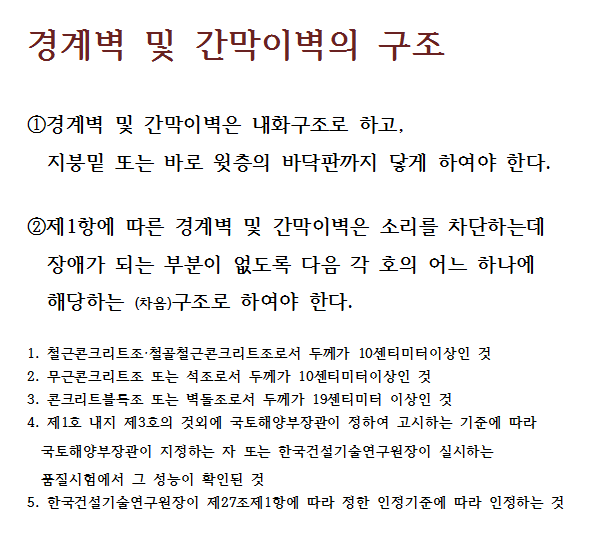 경계벽 및 간막이벽의 구조

①경계벽 및 간막이벽은 내화구조로 하고, 지붕밑 또는 바로 윗층의 바닥판까지 닿게 하여야 한다.

②제1항에 따른 경계벽 및 간막이벽은 소리를 차단하는데 장애가 되는 부분이 없도록 다음 각 호의 어느 하나에 해당하는 (차음)구조로 하여야 한다.

1. 철근콘크리트조·철골철근콘크리트조로서 두께가 10센티미터이상인 것
2. 무근콘크리트조 또는 석조로서 두께가 10센티미터이상인 것
3. 콘크리트블록조 또는 벽돌조로서 두께가 19센티미터 이상인 것
4. 제1호 내지 제3호의 것외에 국토해양부장관이 정하여 고시하는 기준에 따라 국토해양부장관이 지정하는 자 또는 한국건설기술연구원장이 실시하는 품질시험에서 그 성능이 확인된 것
5. 한국건설기술연구원장이 제27조제1항에 따라 정한 인정기준에 따라 인정하는 것